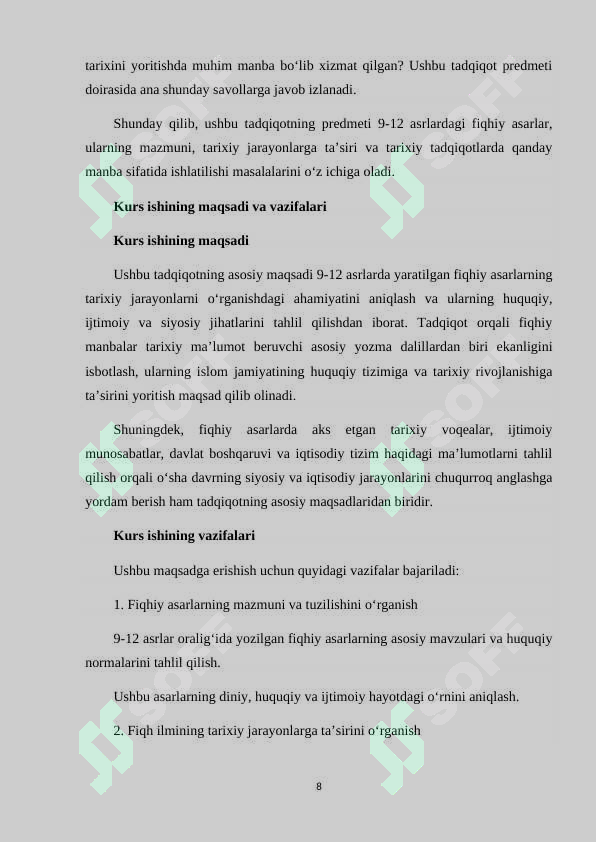 tarixini yoritishda muhim manba bo‘lib xizmat qilgan? Ushbu tadqiqot predmeti doirasida ana shunday savollarga javob izlanadi.

Shunday qilib, ushbu tadqiqotning predmeti 9-12 asrlardagi fiqhiy asarlar, ularning mazmuni, tarixiy jarayonlarga ta’siri va tarixiy tadqiqotlarda qanday manba sifatida ishlatilishi masalalarini o‘z ichiga oladi.

Kurs ishining maqsadi va vazifalari

Kurs ishining maqsadi

Ushbu tadqiqotning asosiy maqsadi 9-12 asrlarda yaratilgan fiqhiy asarlarning tarixiy jarayonlarni o‘rganishdagi ahamiyatini aniqlash va ularning huquqiy, ijtimoiy va siyosiy jihatlarini tahlil qilishdan iborat. Tadqiqot orqali fiqhiy manbalar tarixiy ma’lumot beruvchi asosiy yozma dalillardan biri ekanligini isbotlash, ularning islom jamiyatining huquqiy tizimiga va tarixiy rivojlanishiga ta’sirini yoritish maqsad qilib olinadi.

Shuningdek, fiqhiy asarlarda aks etgan tarixiy voqealar, ijtimoiy munosabatlar, davlat boshqaruvi va iqtisodiy tizim haqidagi ma’lumotlarni tahlil qilish orqali o‘sha davrning siyosiy va iqtisodiy jarayonlarini chuqurroq anglashga yordam berish ham tadqiqotning asosiy maqsadlaridan biridir.

Kurs ishining vazifalari

Ushbu maqsadga erishish uchun quyidagi vazifalar bajariladi:

1. Fiqhiy asarlarning mazmuni va tuzilishini o‘rganish

9-12 asrlar oralig‘ida yozilgan fiqhiy asarlarning asosiy mavzulari va huquqiy normalarini tahlil qilish.

Ushbu asarlarning diniy, huquqiy va ijtimoiy hayotdagi o‘rnini aniqlash.

2. Fiqh ilmining tarixiy jarayonlarga ta’sirini o‘rganish

8